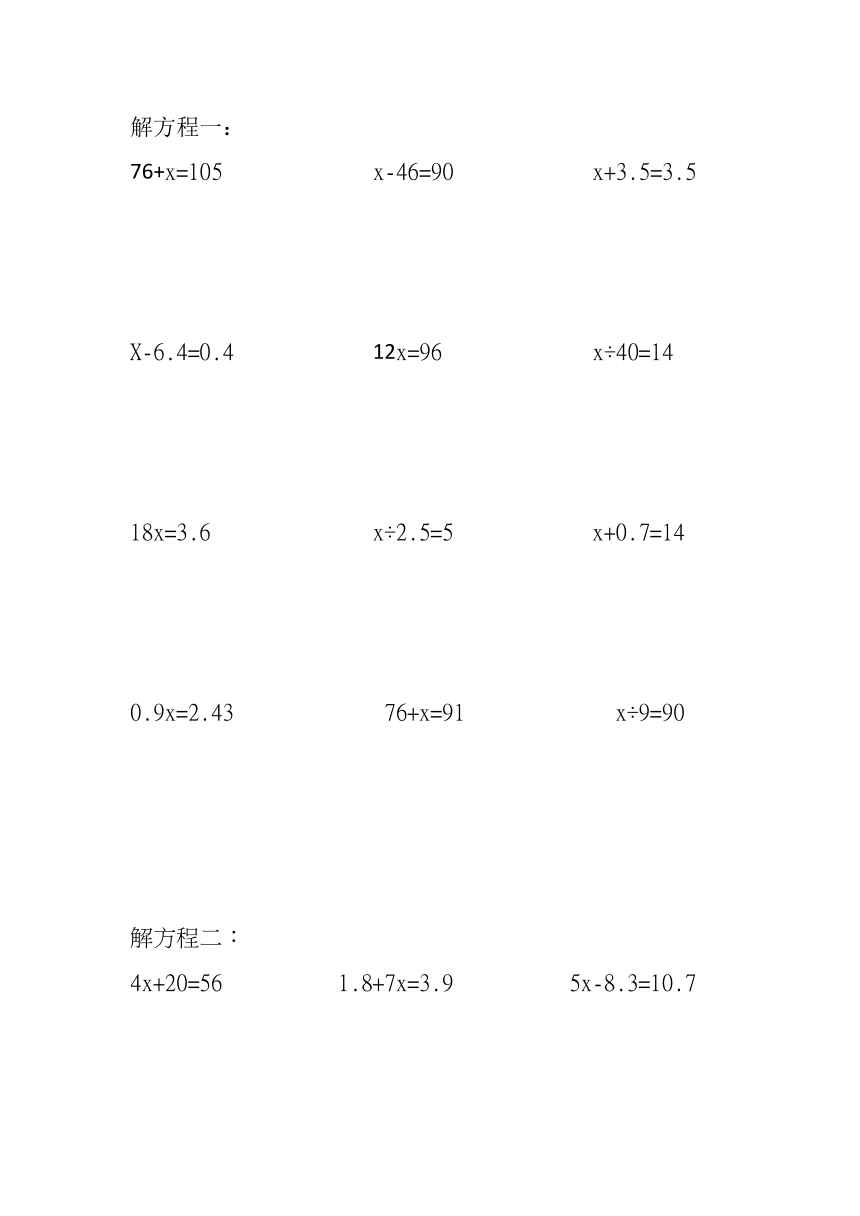 解方程一：

$76+x=105$ $x-46=90$ $x+3.5=3.5$

$X-6.4=0.4$ $12x=96$ $x\div40=14$

$18x=3.6$ $x\div2.5=5$ $x+0.7=14$

$0.9x=2.43$ $76+x=91$ $x\div9=90$

解方程二：

$4x+20=56$ $1.8+7x=3.9$ $5x-8.3=10.7$